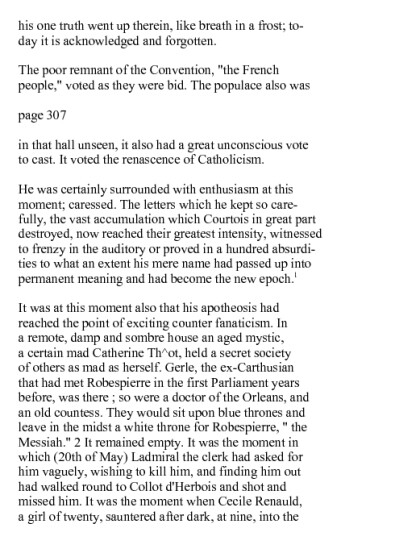 his one truth went up therein, like breath in a frost; today it is acknowledged and forgotten.

The poor remnant of the Convention, "the French people," voted as they were bid. The populace also was

page 307

in that hall unseen, it also had a great unconscious vote to cast. It voted the renascence of Catholicism.

He was certainly surrounded with enthusiasm at this moment; caressed. The letters which he kept so carefully, the vast accumulation which Courtois in great part destroyed, now reached their greatest intensity, witnessed to frenzy in the auditory or proved in a hundred absurdities to what an extent his mere name had passed up into permanent meaning and had become the new epoch.$^1$

It was at this moment also that his apotheosis had reached the point of exciting counter fanaticism. In a remote, damp and sombre house an aged mystic, a certain mad Catherine Th^ot, held a secret society of others as mad as herself. Gerle, the ex-Carthusian that had met Robespierre in the first Parliament years before, was there ; so were a doctor of the Orleans, and an old countess. They would sit upon blue thrones and leave in the midst a white throne for Robespierre, " the Messiah." 2 It remained empty. It was the moment in which (20th of May) Ladmiral the clerk had asked for him vaguely, wishing to kill him, and finding him out had walked round to Collot d'Herbois and shot and missed him. It was the moment when Cecile Renauld, a girl of twenty, sauntered after dark, at nine, into the